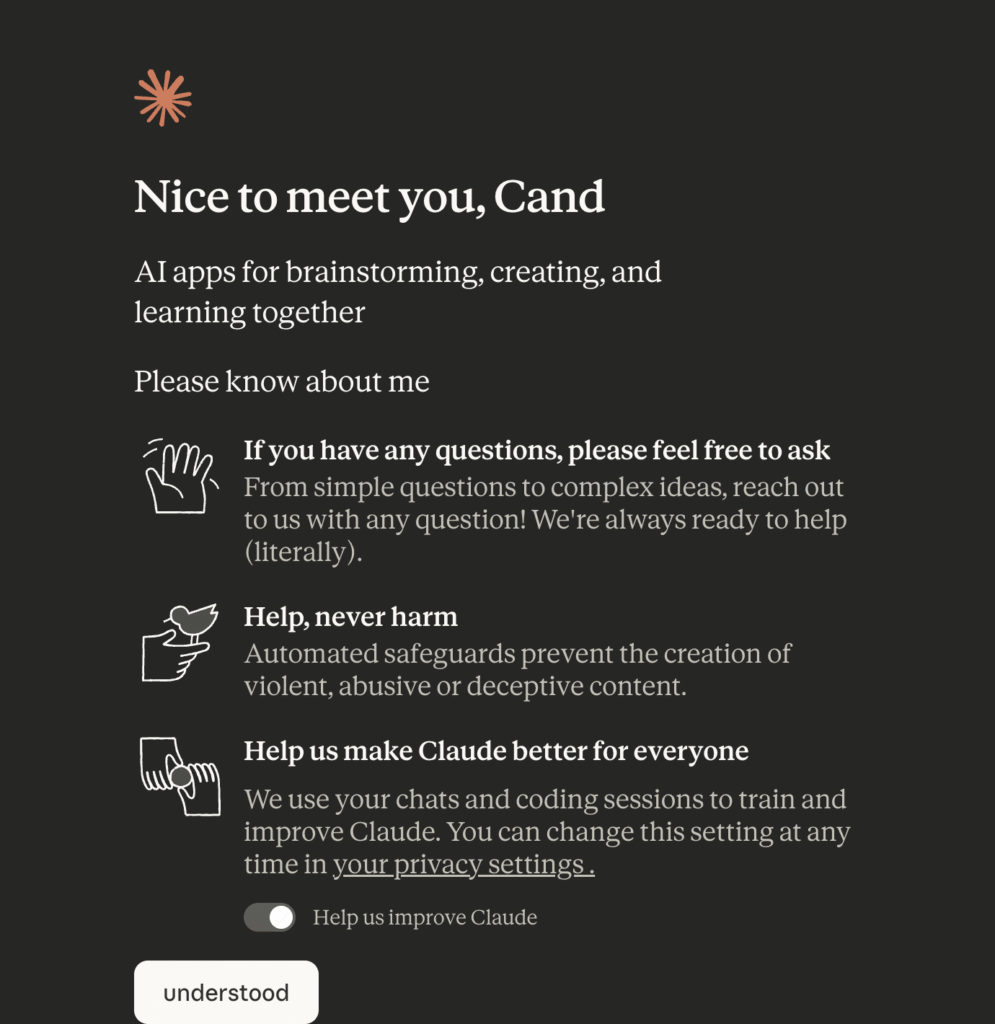 Nice to meet you, Cand

AI apps for brainstorming, creating, and learning together

Please know about me

If you have any questions, please feel free to ask
From simple questions to complex ideas, reach out to us with any question! We're always ready to help (literally).

Help, never harm
Automated safeguards prevent the creation of violent, abusive or deceptive content.

Help us make Claude better for everyone
We use your chats and coding sessions to train and improve Claude. You can change this setting at any time in your privacy settings .

Help us improve Claude

understood